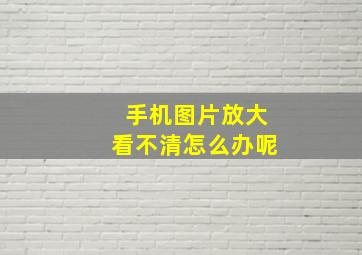 手机图片放大
看不清怎么办呢